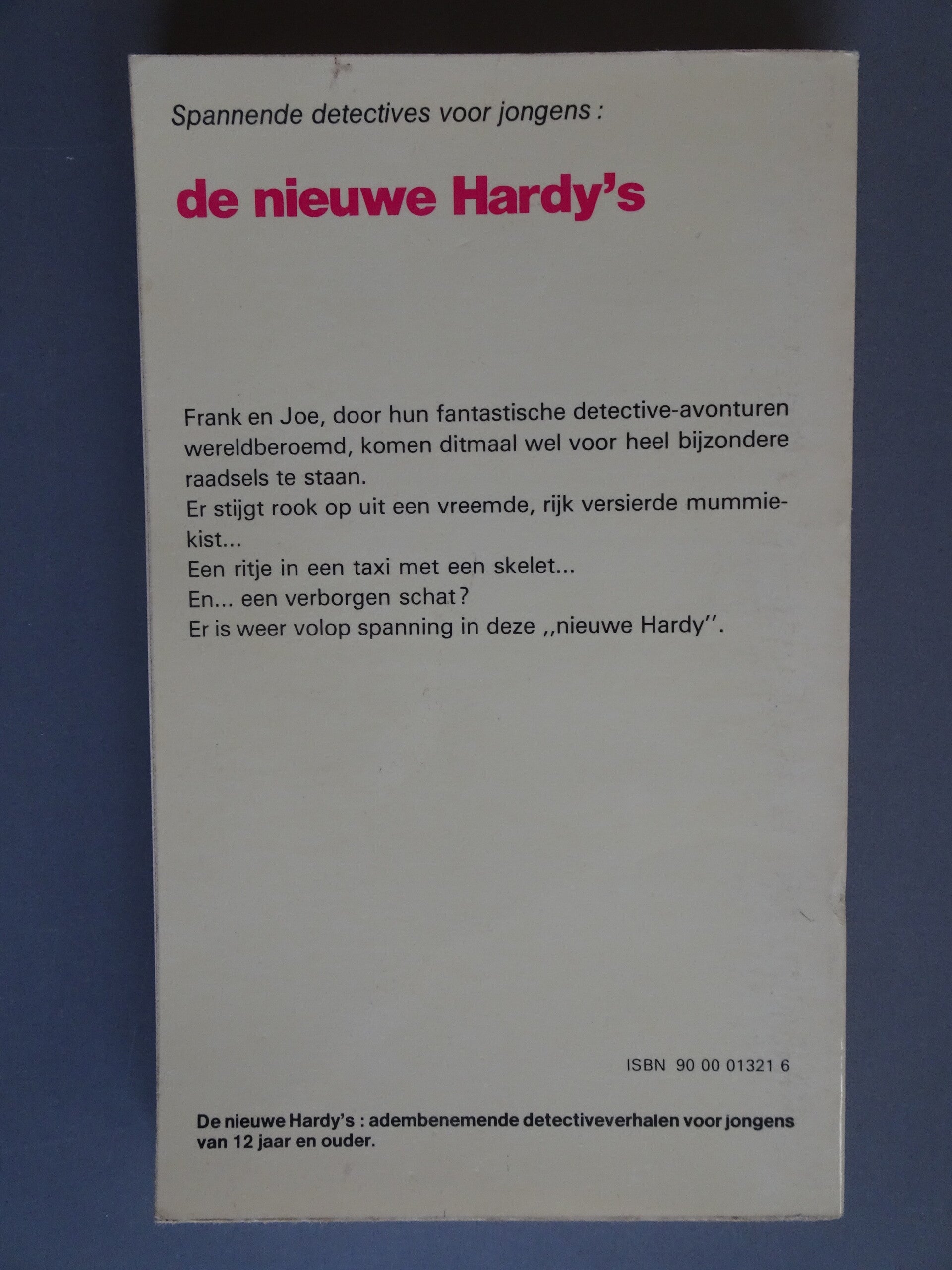 Spannende detectives voor jongens :

de nieuwe Hardy's

Frank en Joe, door hun fantastische detective-avonturen wereldberoemd, komen ditmaal wel voor heel bijzondere raadsels te staan.
Er stijgt rook op uit een vreemde, rijk versierde mummiekist...
Een ritje in een taxi met een skelet...
En... een verborgen schat?
Er is weer volop spanning in deze ,,nieuwe Hardy''.

ISBN 90 00 01321 6

De nieuwe Hardy's : adembenemende detectiveverhalen voor jongens van 12 jaar en ouder.